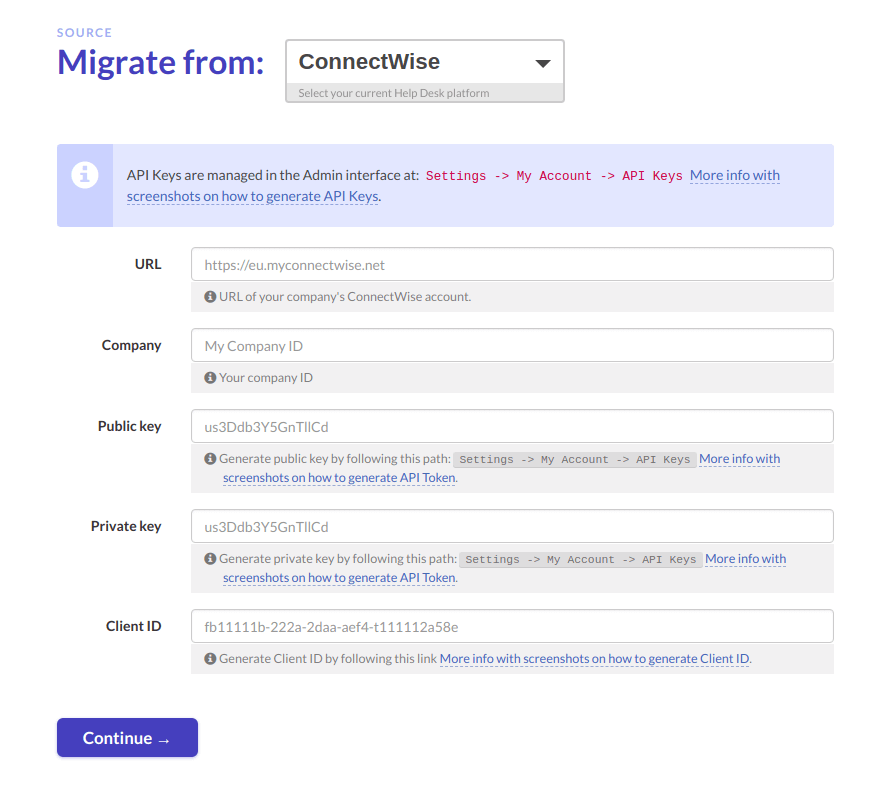 SOURCE
Migrate from: ConnectWise
Select your current Help Desk platform

API Keys are managed in the Admin interface at: Settings -> My Account -> API Keys More info with screenshots on how to generate API Keys.

URL
https://eu.myconnectwise.net
URL of your company's ConnectWise account.

Company
My Company ID
Your company ID

Public key
us3Ddb3Y5GnTllCd
Generate public key by following this path: Settings -> My Account -> API Keys More info with screenshots on how to generate API Token.

Private key
us3Ddb3Y5GnTllCd
Generate private key by following this path: Settings -> My Account -> API Keys More info with screenshots on how to generate API Token.

Client ID
fb11111b-222a-2daa-aef4-t111112a58e
Generate Client ID by following this link More info with screenshots on how to generate Client ID.

Continue →